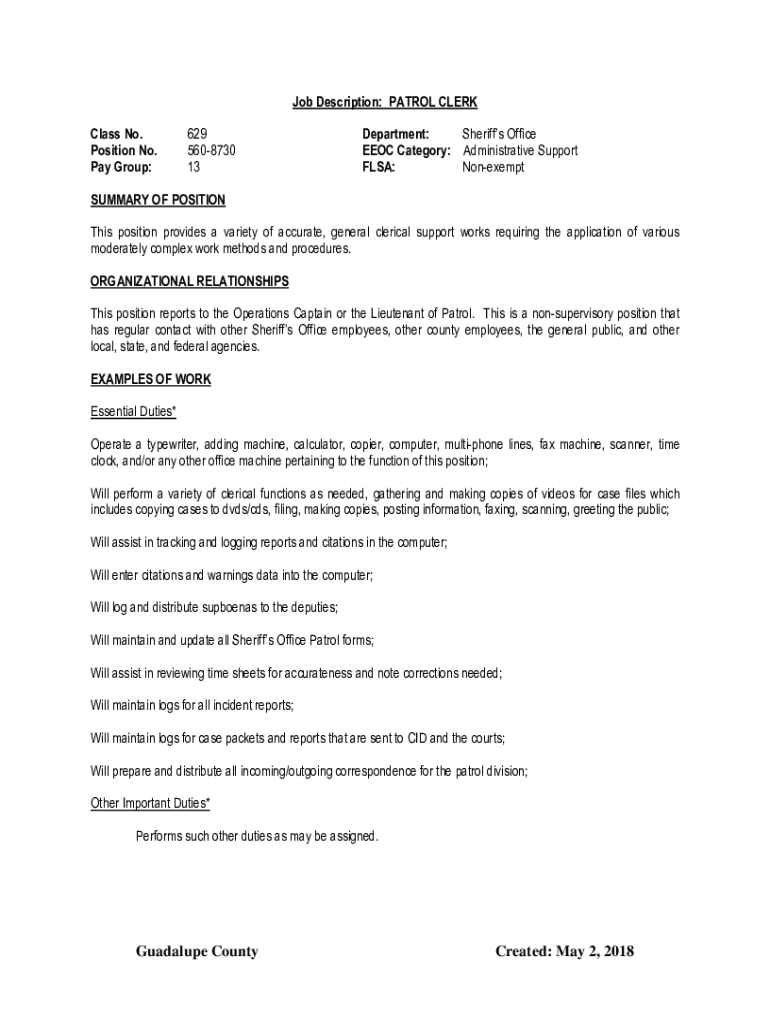 Job Description: PATROL CLERK

Class No. 629
Position No. 560-8730
Pay Group: 13

Department: Sheriff's Office
EEOC Category: Administrative Support
FLSA: Non-exempt

SUMMARY OF POSITION

This position provides a variety of accurate, general clerical support works requiring the application of various moderately complex work methods and procedures.

ORGANIZATIONAL RELATIONSHIPS

This position reports to the Operations Captain or the Lieutenant of Patrol. This is a non-supervisory position that has regular contact with other Sheriff's Office employees, other county employees, the general public, and other local, state, and federal agencies.

EXAMPLES OF WORK

Essential Duties*

Operate a typewriter, adding machine, calculator, copier, computer, multi-phone lines, fax machine, scanner, time clock, and/or any other office machine pertaining to the function of this position;

Will perform a variety of clerical functions as needed, gathering and making copies of videos for case files which includes copying cases to dvds/cds, filing, making copies, posting information, faxing, scanning, greeting the public;

Will assist in tracking and logging reports and citations in the computer;

Will enter citations and warnings data into the computer;

Will log and distribute supboenas to the deputies;

Will maintain and update all Sheriff's Office Patrol forms;

Will assist in reviewing time sheets for accurateness and note corrections needed;

Will maintain logs for all incident reports;

Will maintain logs for case packets and reports that are sent to CID and the courts;

Will prepare and distribute all incoming/outgoing correspondence for the patrol division;

Other Important Duties*

Performs such other duties as may be assigned.

Guadalupe County Created: May 2, 2018